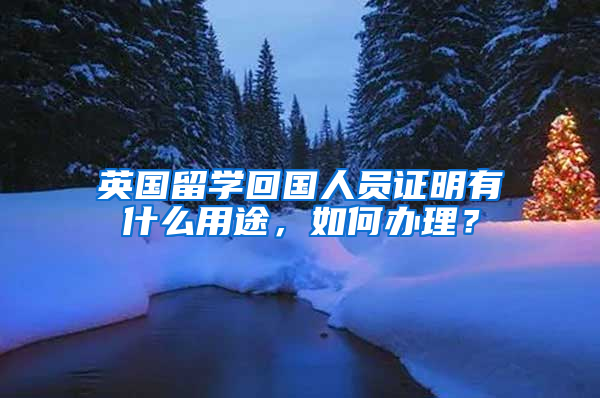 英国留学回国人员证明有什么用途，如何办理？